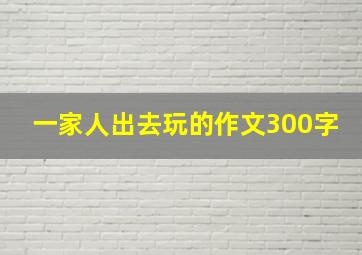 一家人出去玩的作文300字